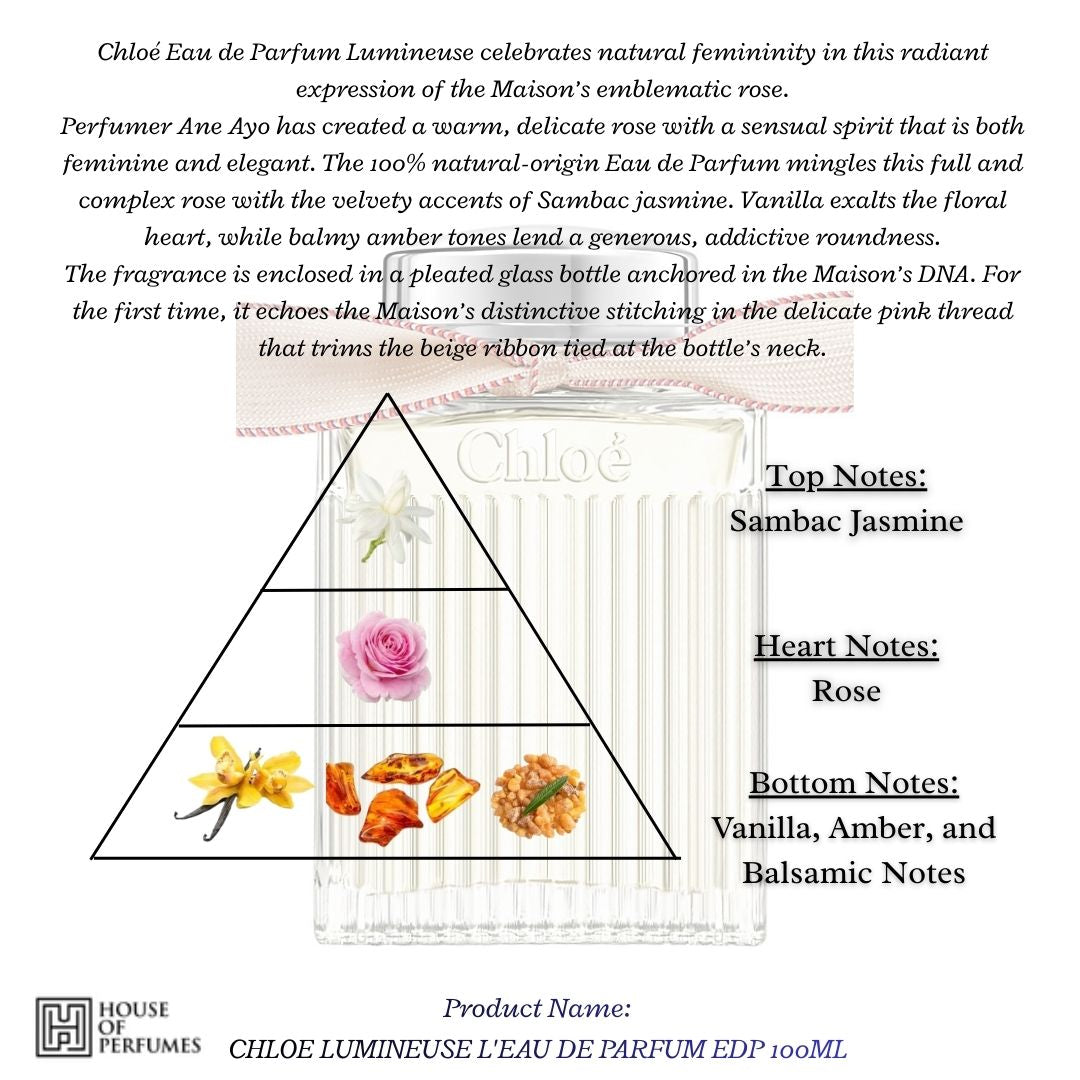 Chloé Eau de Parfum Lumineuse celebrates natural femininity in this radiant expression of the Maison's emblematic rose.
Perfumer Ane Ayo has created a warm, delicate rose with a sensual spirit that is both feminine and elegant. The 100% natural-origin Eau de Parfum mingles this full and complex rose with the velvety accents of Sambac jasmine. Vanilla exalts the floral heart, while balmy amber tones lend a generous, addictive roundness.
The fragrance is enclosed in a pleated glass bottle anchored in the Maison's DNA. For the first time, it echoes the Maison's distinctive stitching in the delicate pink thread that trims the beige ribbon tied at the bottle's neck.

Chloé

Top Notes:
Sambac Jasmine

Heart Notes:
Rose

Bottom Notes:
Vanilla, Amber, and Balsamic Notes

HOUSE OF PERFUMES

Product Name:
CHLOE LUMINEUSE L'EAU DE PARFUM EDP 100ML